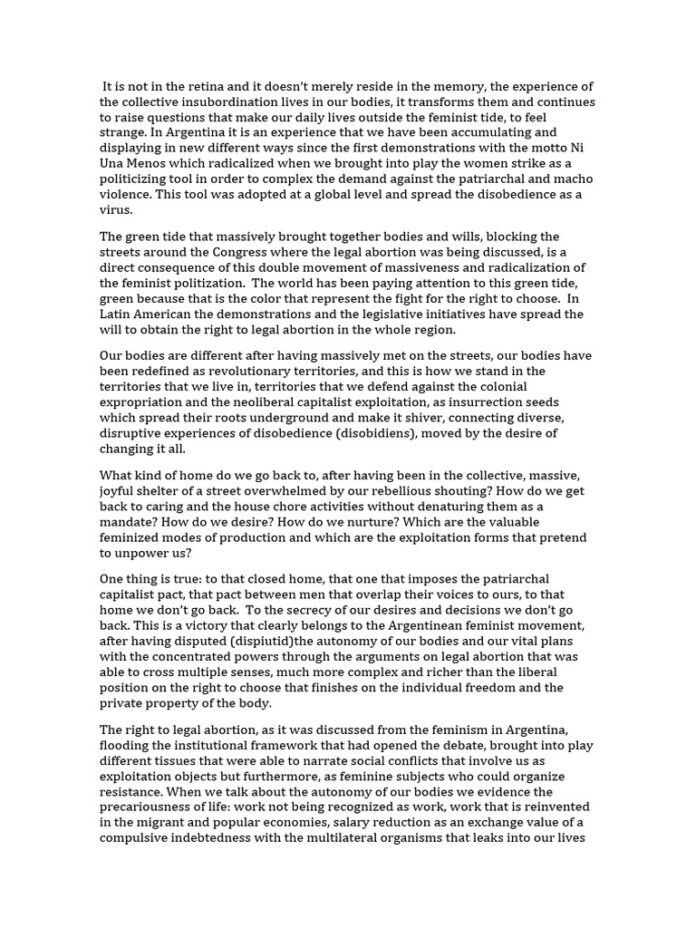 It is not in the retina and it doesn't merely reside in the memory, the experience of the collective insubordination lives in our bodies, it transforms them and continues to raise questions that make our daily lives outside the feminist tide, to feel strange. In Argentina it is an experience that we have been accumulating and displaying in new different ways since the first demonstrations with the motto Ni Una Menos which radicalized when we brought into play the women strike as a politicizing tool in order to complex the demand against the patriarchal and macho violence. This tool was adopted at a global level and spread the disobedience as a virus.

The green tide that massively brought together bodies and wills, blocking the streets around the Congress where the legal abortion was being discussed, is a direct consequence of this double movement of massiveness and radicalization of the feminist politization. The world has been paying attention to this green tide, green because that is the color that represent the fight for the right to choose. In Latin American the demonstrations and the legislative initiatives have spread the will to obtain the right to legal abortion in the whole region.

Our bodies are different after having massively met on the streets, our bodies have been redefined as revolutionary territories, and this is how we stand in the territories that we live in, territories that we defend against the colonial expropriation and the neoliberal capitalist exploitation, as insurrection seeds which spread their roots underground and make it shiver, connecting diverse, disruptive experiences of disobedience (disobidiens), moved by the desire of changing it all.

What kind of home do we go back to, after having been in the collective, massive, joyful shelter of a street overwhelmed by our rebellious shouting? How do we get back to caring and the house chore activities without denaturing them as a mandate? How do we desire? How do we nurture? Which are the valuable feminized modes of production and which are the exploitation forms that pretend to unpower us?

One thing is true: to that closed home, that one that imposes the patriarchal capitalist pact, that pact between men that overlap their voices to ours, to that home we don't go back. To the secrecy of our desires and decisions we don't go back. This is a victory that clearly belongs to the Argentinean feminist movement, after having disputed (dispiutid)the autonomy of our bodies and our vital plans with the concentrated powers through the arguments on legal abortion that was able to cross multiple senses, much more complex and richer than the liberal position on the right to choose that finishes on the individual freedom and the private property of the body.

The right to legal abortion, as it was discussed from the feminism in Argentina, flooding the institutional framework that had opened the debate, brought into play different tissues that were able to narrate social conflicts that involve us as exploitation objects but furthermore, as feminine subjects who could organize resistance. When we talk about the autonomy of our bodies we evidence the precariousness of life: work not being recognized as work, work that is reinvented in the migrant and popular economies, salary reduction as an exchange value of a compulsive indebtedness with the multilateral organisms that leaks into our lives